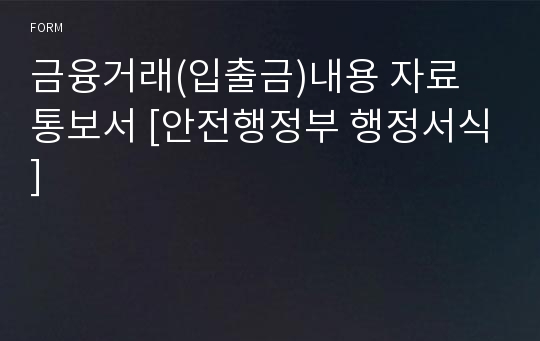 FORM

금융거래(입출금)내용 자료 통보서 [안전행정부 행정서식]